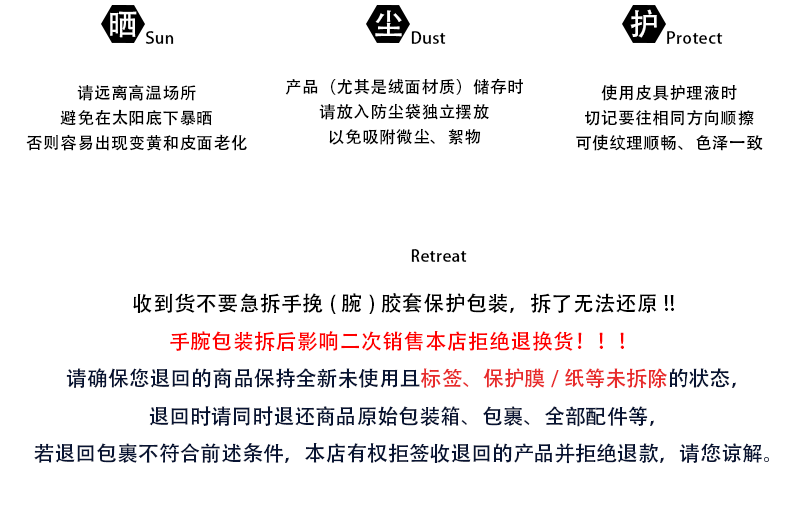 晒 Sun

请远离高温场所
避免在太阳底下暴晒
否则容易出现变黄和皮面老化

尘 Dust

产品（尤其是绒面材质）储存时
请放入防尘袋独立摆放
以免吸附微尘、絮物

护 Protect

使用皮具护理液时
切记要往相同方向顺擦
可使纹理顺畅、色泽一致

Retreat

收到货不要急拆手挽（腕）胶套保护包装，拆了无法还原 !!

手腕包装拆后影响二次销售本店拒绝退换货！！！

请确保您退回的商品保持全新未使用且标签、保护膜 / 纸等未拆除的状态，

退回时请同时退还商品原始包装箱、包裹、全部配件等，

若退回包裹不符合前述条件，本店有权拒签收退回的产品并拒绝退款，请您谅解。